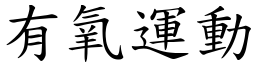 有氧運動